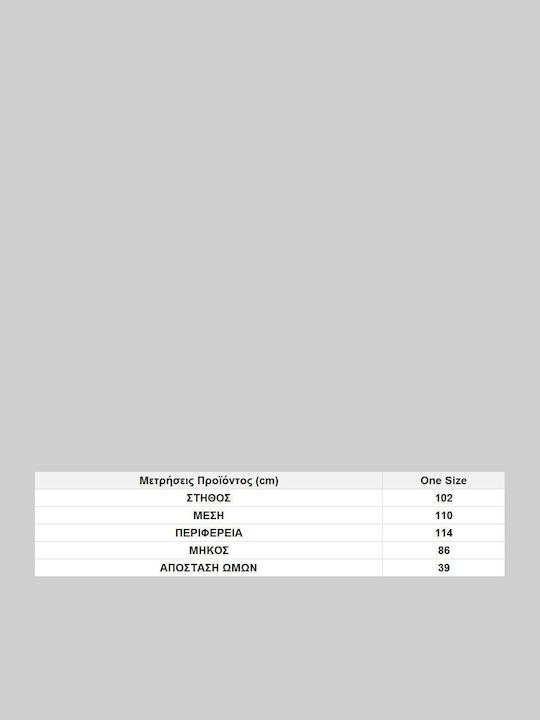 | Μετρήσεις Προϊόντος (cm) | One Size |
|---|---|
| ΣΤΗΘΟΣ | 102 |
| ΜΕΣΗ | 110 |
| ΠΕΡΙΦΕΡΕΙΑ | 114 |
| ΜΗΚΟΣ | 86 |
| ΑΠΟΣΤΑΣΗ ΩΜΩΝ | 39 |